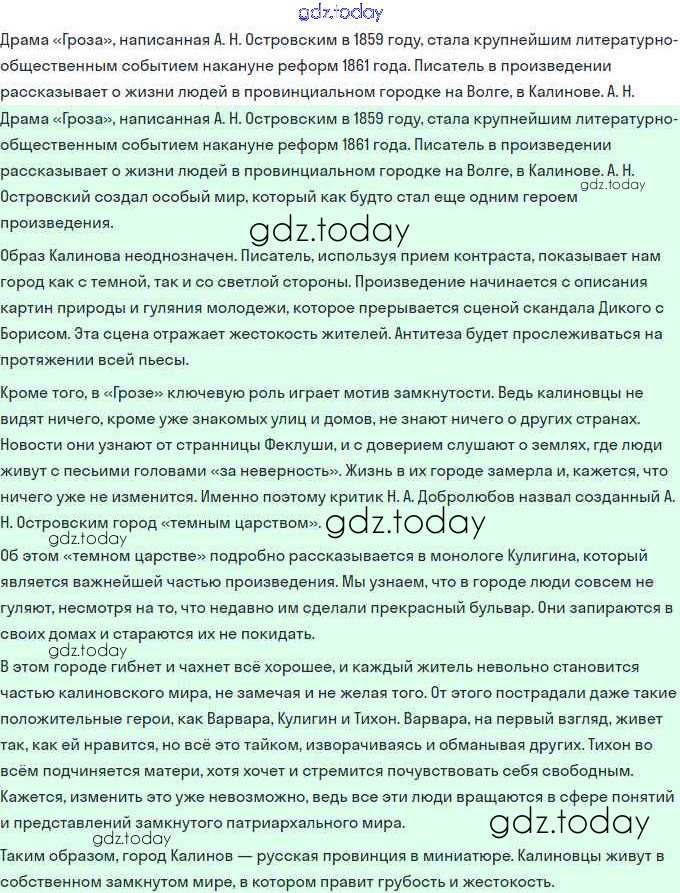 gdz.today

Драма «Гроза», написанная А. Н. Островским в 1859 году, стала крупнейшим литературно-общественным событием накануне реформ 1861 года. Писатель в произведении рассказывает о жизни людей в провинциальном городке на Волге, в Калинове. А. Н.

Драма «Гроза», написанная А. Н. Островским в 1859 году, стала крупнейшим литературно-общественным событием накануне реформ 1861 года. Писатель в произведении рассказывает о жизни людей в провинциальном городке на Волге, в Калинове. А. Н. Островский создал особый мир, который как будто стал еще одним героем произведения.

gdz.today

gdz.today

Образ Калинова неоднозначен. Писатель, используя прием контраста, показывает нам город как с темной, так и со светлой стороны. Произведение начинается с описания картин природы и гуляния молодежи, которое прерывается сценой скандала Дикого с Борисом. Эта сцена отражает жестокость жителей. Антитеза будет прослеживаться на протяжении всей пьесы.

Кроме того, в «Грозе» ключевую роль играет мотив замкнутости. Ведь калиновцы не видят ничего, кроме уже знакомых улиц и домов, не знают ничего о других странах. Новости они узнают от странницы Феклуши, и с доверием слушают о землях, где люди живут с песьими головами «за неверность». Жизнь в их городе замерла и, кажется, что ничего уже не изменится. Именно поэтому критик Н. А. Добролюбов назвал созданный А. Н. Островским город «темным царством».

gdz.today

gdz.today

Об этом «темном царстве» подробно рассказывается в монологе Кулигина, который является важнейшей частью произведения. Мы узнаем, что в городе люди совсем не гуляют, несмотря на то, что недавно им сделали прекрасный бульвар. Они запираются в своих домах и стараются их не покидать.

gdz.today

В этом городе гибнет и чахнет всё хорошее, и каждый житель невольно становится частью калиновского мира, не замечая и не желая того. От этого пострадали даже такие положительные герои, как Варвара, Кулигин и Тихон. Варвара, на первый взгляд, живет так, как ей нравится, но всё это тайком, изворачиваясь и обманывая других. Тихон во всём подчиняется матери, хотя хочет и стремится почувствовать себя свободным. Кажется, изменить это уже невозможно, ведь все эти люди вращаются в сфере понятий и представлений замкнутого патриархального мира.

gdz.today

gdz.today

Таким образом, город Калинов — русская провинция в миниатюре. Калиновцы живут в собственном замкнутом мире, в котором правит грубость и жестокость.